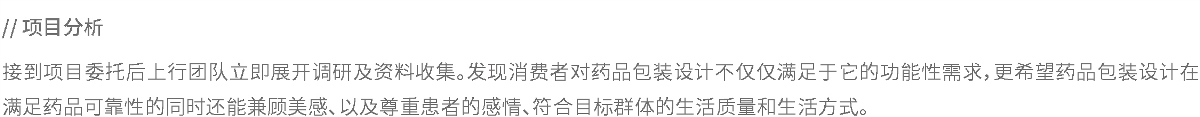 // 项目分析

接到项目委托后上行团队立即展开调研及资料收集。发现消费者对药品包装设计不仅仅满足于它的功能性需求，更希望药品包装设计在满足药品可靠性的同时还能兼顾美感、以及尊重患者的感情、符合目标群体的生活质量和生活方式。